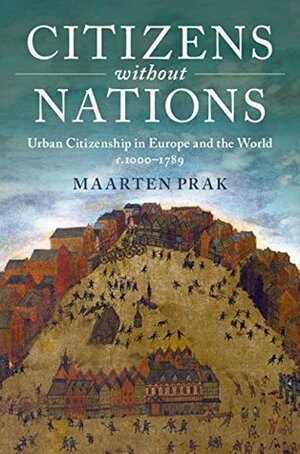 CITIZENS
without
NATIONS

Urban Citizenship in Europe and the World
c.1000–1789

MAARTEN PRAK